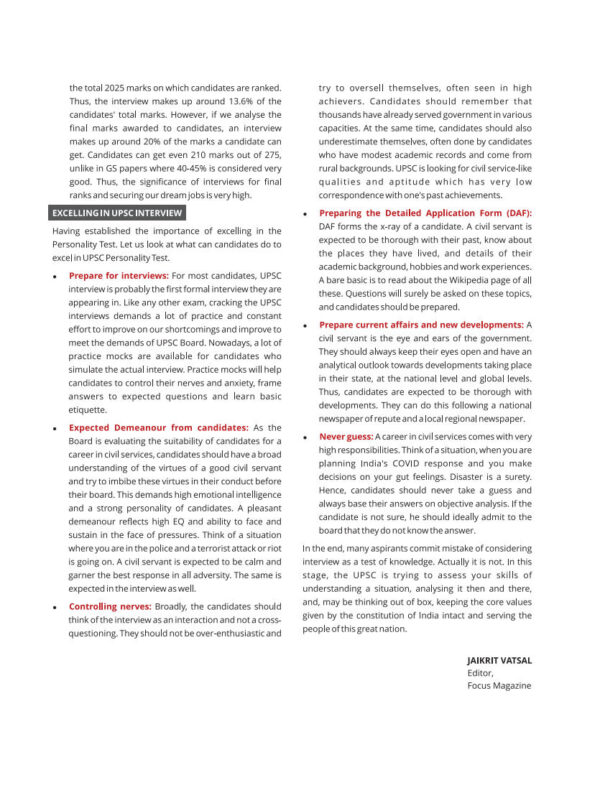 the total 2025 marks on which candidates are ranked. Thus, the interview makes up around 13.6% of the candidates' total marks. However, if we analyse the final marks awarded to candidates, an interview makes up around 20% of the marks a candidate can get. Candidates can get even 210 marks out of 275, unlike in GS papers where 40-45% is considered very good. Thus, the significance of interviews for final ranks and securing our dream jobs is very high.

EXCELLING IN UPSC INTERVIEW

Having established the importance of excelling in the Personality Test. Let us look at what can candidates do to excel in UPSC Personality Test.

• Prepare for interviews: For most candidates, UPSC interview is probably the first formal interview they are appearing in. Like any other exam, cracking the UPSC interviews demands a lot of practice and constant effort to improve on our shortcomings and improve to meet the demands of UPSC Board. Nowadays, a lot of practice mocks are available for candidates who simulate the actual interview. Practice mocks will help candidates to control their nerves and anxiety, frame answers to expected questions and learn basic etiquette.

• Expected Demeanour from candidates: As the Board is evaluating the suitability of candidates for a career in civil services, candidates should have a broad understanding of the virtues of a good civil servant and try to imbibe these virtues in their conduct before their board. This demands high emotional intelligence and a strong personality of candidates. A pleasant demeanour reflects high EQ and ability to face and sustain in the face of pressures. Think of a situation where you are in the police and a terrorist attack or riot is going on. A civil servant is expected to be calm and garner the best response in all adversity. The same is expected in the interview as well.

• Controlling nerves: Broadly, the candidates should think of the interview as an interaction and not a cross-questioning. They should not be over-enthusiastic and try to oversell themselves, often seen in high achievers. Candidates should remember that thousands have already served government in various capacities. At the same time, candidates should also underestimate themselves, often done by candidates who have modest academic records and come from rural backgrounds. UPSC is looking for civil service-like qualities and aptitude which has very low correspondence with one's past achievements.

• Preparing the Detailed Application Form (DAF): DAF forms the x-ray of a candidate. A civil servant is expected to be thorough with their past, know about the places they have lived, and details of their academic background, hobbies and work experiences. A bare basic is to read about the Wikipedia page of all these. Questions will surely be asked on these topics, and candidates should be prepared.

• Prepare current affairs and new developments: A civil servant is the eye and ears of the government. They should always keep their eyes open and have an analytical outlook towards developments taking place in their state, at the national level and global levels. Thus, candidates are expected to be thorough with developments. They can do this following a national newspaper of repute and a local regional newspaper.

• Never guess: A career in civil services comes with very high responsibilities. Think of a situation, when you are planning India's COVID response and you make decisions on your gut feelings. Disaster is a surety. Hence, candidates should never take a guess and always base their answers on objective analysis. If the candidate is not sure, he should ideally admit to the board that they do not know the answer.

In the end, many aspirants commit mistake of considering interview as a test of knowledge. Actually it is not. In this stage, the UPSC is trying to assess your skills of understanding a situation, analysing it then and there, and, may be thinking out of box, keeping the core values given by the constitution of India intact and serving the people of this great nation.

JAIKRIT VATSAL
Editor,
Focus Magazine